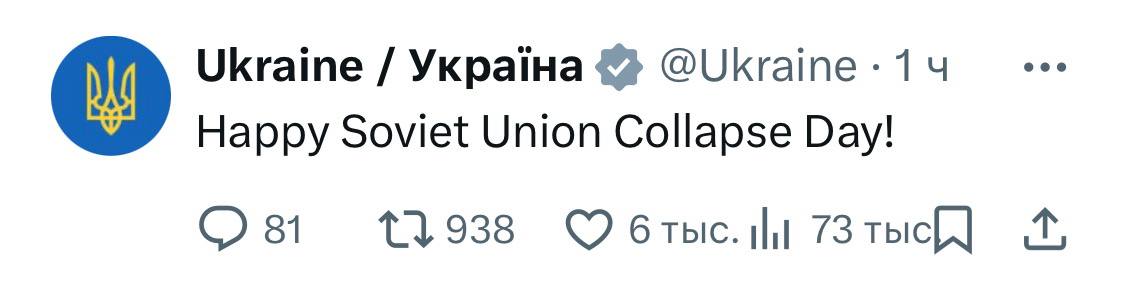 Ukraine / Україна @Ukraine · 1 ч

Happy Soviet Union Collapse Day!

81 938 6 тыс. 73 тыс